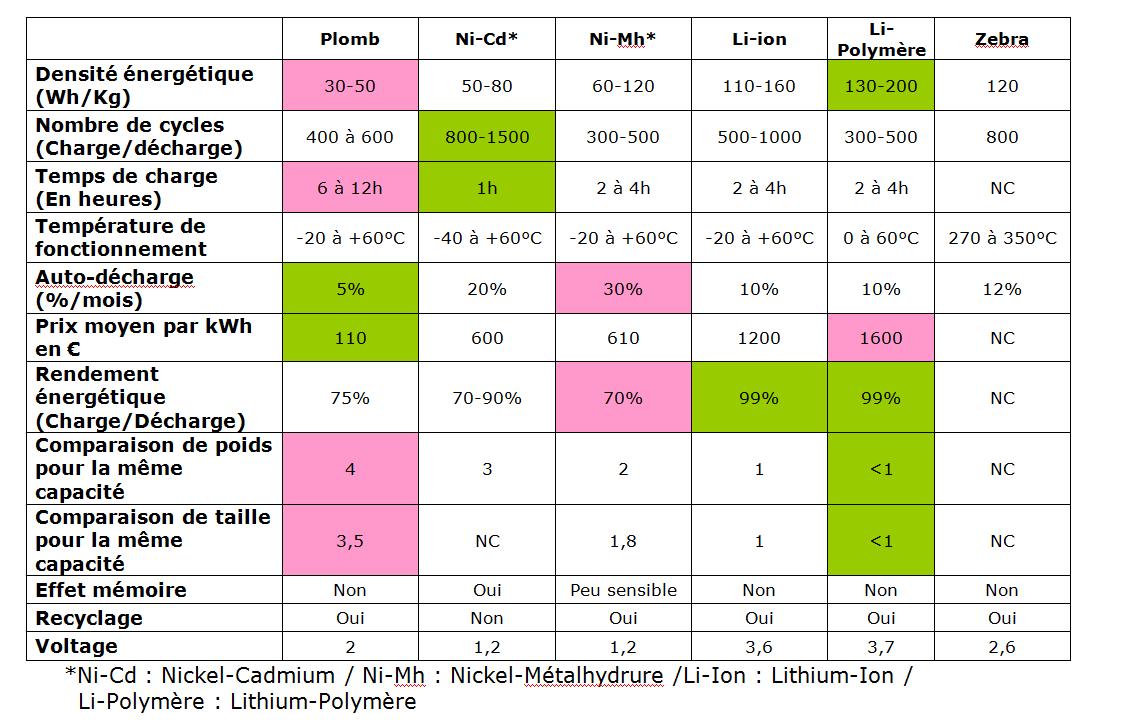 | | Plomb | Ni-Cd* | Ni-Mh* | Li-ion | Li-Polymère | Zebra |
|---|---|---|---|---|---|---|
| Densité énergétique (Wh/Kg) | 30-50 | 50-80 | 60-120 | 110-160 | 130-200 | 120 |
| Nombre de cycles (Charge/décharge) | 400 à 600 | 800-1500 | 300-500 | 500-1000 | 300-500 | 800 |
| Temps de charge (En heures) | 6 à 12h | 1h | 2 à 4h | 2 à 4h | 2 à 4h | NC |
| Température de fonctionnement | -20 à +60°C | -40 à +60°C | -20 à +60°C | -20 à +60°C | 0 à 60°C | 270 à 350°C |
| Auto-décharge (%/mois) | 5% | 20% | 30% | 10% | 10% | 12% |
| Prix moyen par kWh en € | 110 | 600 | 610 | 1200 | 1600 | NC |
| Rendement énergétique (Charge/Décharge) | 75% | 70-90% | 70% | 99% | 99% | NC |
| Comparaison de poids pour la même capacité | 4 | 3 | 2 | 1 | <1 | NC |
| Comparaison de taille pour la même capacité | 3,5 | NC | 1,8 | 1 | <1 | NC |
| Effet mémoire | Non | Oui | Peu sensible | Non | Non | Non |
| Recyclage | Oui | Non | Oui | Oui | Oui | Oui |
| Voltage | 2 | 1,2 | 1,2 | 3,6 | 3,7 | 2,6 |

*Ni-Cd : Nickel-Cadmium / Ni-Mh : Nickel-Métalhydrure /Li-Ion : Lithium-Ion / Li-Polymère : Lithium-Polymère